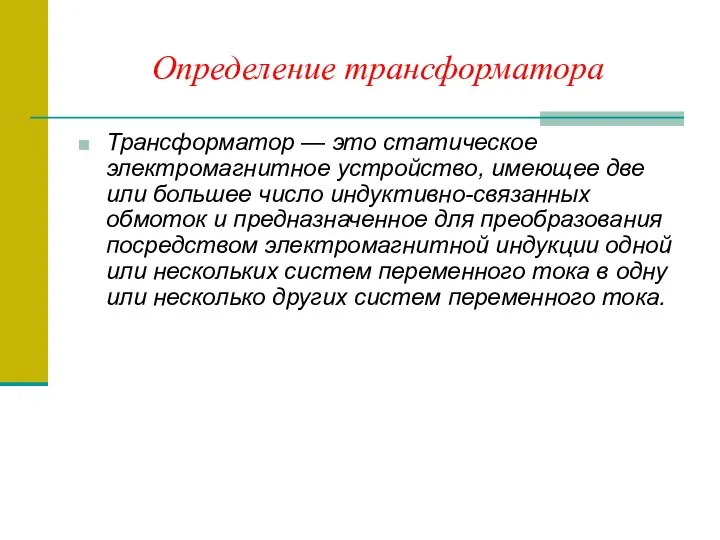 Определение трансформатора

Трансформатор — это статическое электромагнитное устройство, имеющее две или большее число индуктивно-связанных обмоток и предназначенное для преобразования посредством электромагнитной индукции одной или нескольких систем переменного тока в одну или несколько других систем переменного тока.